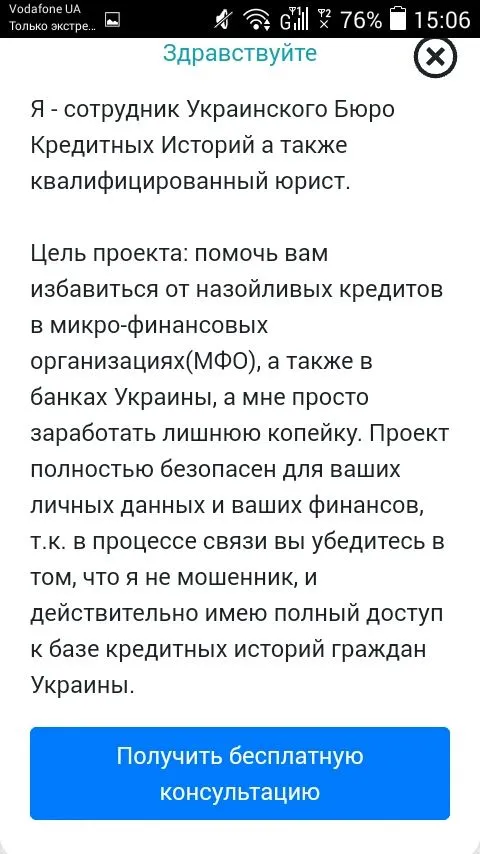 Vodafone UA
Только экстре...
76% 15:06

Здравствуйте

Я - сотрудник Украинского Бюро Кредитных Историй а также квалифицированный юрист.

Цель проекта: помочь вам избавиться от назойливых кредитов в микро-финансовых организациях(МФО), а также в банках Украины, а мне просто заработать лишнюю копейку. Проект полностью безопасен для ваших личных данных и ваших финансов, т.к. в процессе связи вы убедитесь в том, что я не мошенник, и действительно имею полный доступ к базе кредитных историй граждан Украины.

Получить бесплатную консультацию